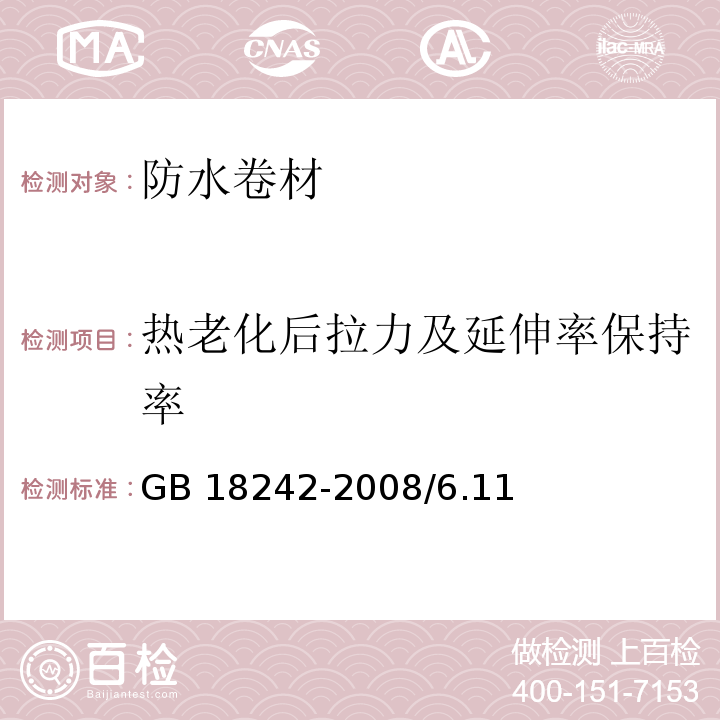 MA CNAS AC ilac-MRA

检测对象：防水卷材

检测项目：热老化后拉力及延伸率保持率

检测标准：GB 18242-2008/6.11

百检
Baijiantest.com

做检测 上百检
400-151-7153